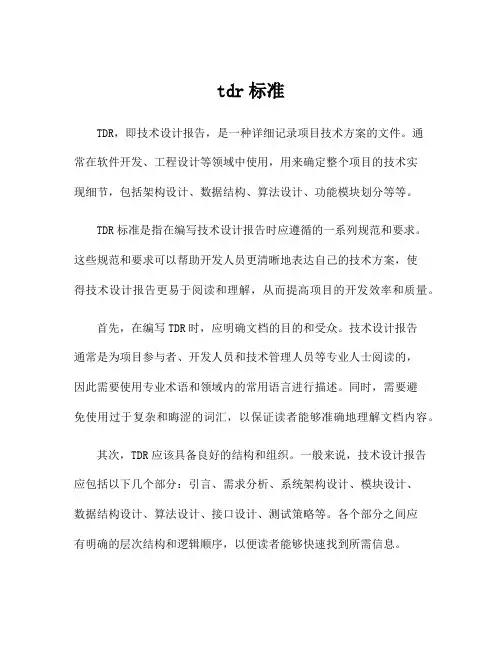 tdr 标准

TDR，即技术设计报告，是一种详细记录项目技术方案的文件。通常在软件开发、工程设计等领域中使用，用来确定整个项目的技术实现细节，包括架构设计、数据结构、算法设计、功能模块划分等等。

TDR 标准是指在编写技术设计报告时应遵循的一系列规范和要求。这些规范和要求可以帮助开发人员更清晰地表达自己的技术方案，使得技术设计报告更易于阅读和理解，从而提高项目的开发效率和质量。

首先，在编写 TDR 时，应明确文档的目的和受众。技术设计报告通常是为项目参与者、开发人员和技术管理人员等专业人士阅读的，因此需要使用专业术语和领域内的常用语言进行描述。同时，需要避免使用过于复杂和晦涩的词汇，以保证读者能够准确地理解文档内容。

其次，TDR 应该具备良好的结构和组织。一般来说，技术设计报告应包括以下几个部分：引言、需求分析、系统架构设计、模块设计、数据结构设计、算法设计、接口设计、测试策略等。各个部分之间应有明确的层次结构和逻辑顺序，以便读者能够快速找到所需信息。